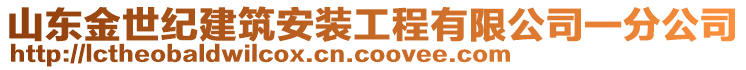 山东金世纪建筑安装工程有限公司一分公司
http://lctheobaldwilcox.cn.coovee.com